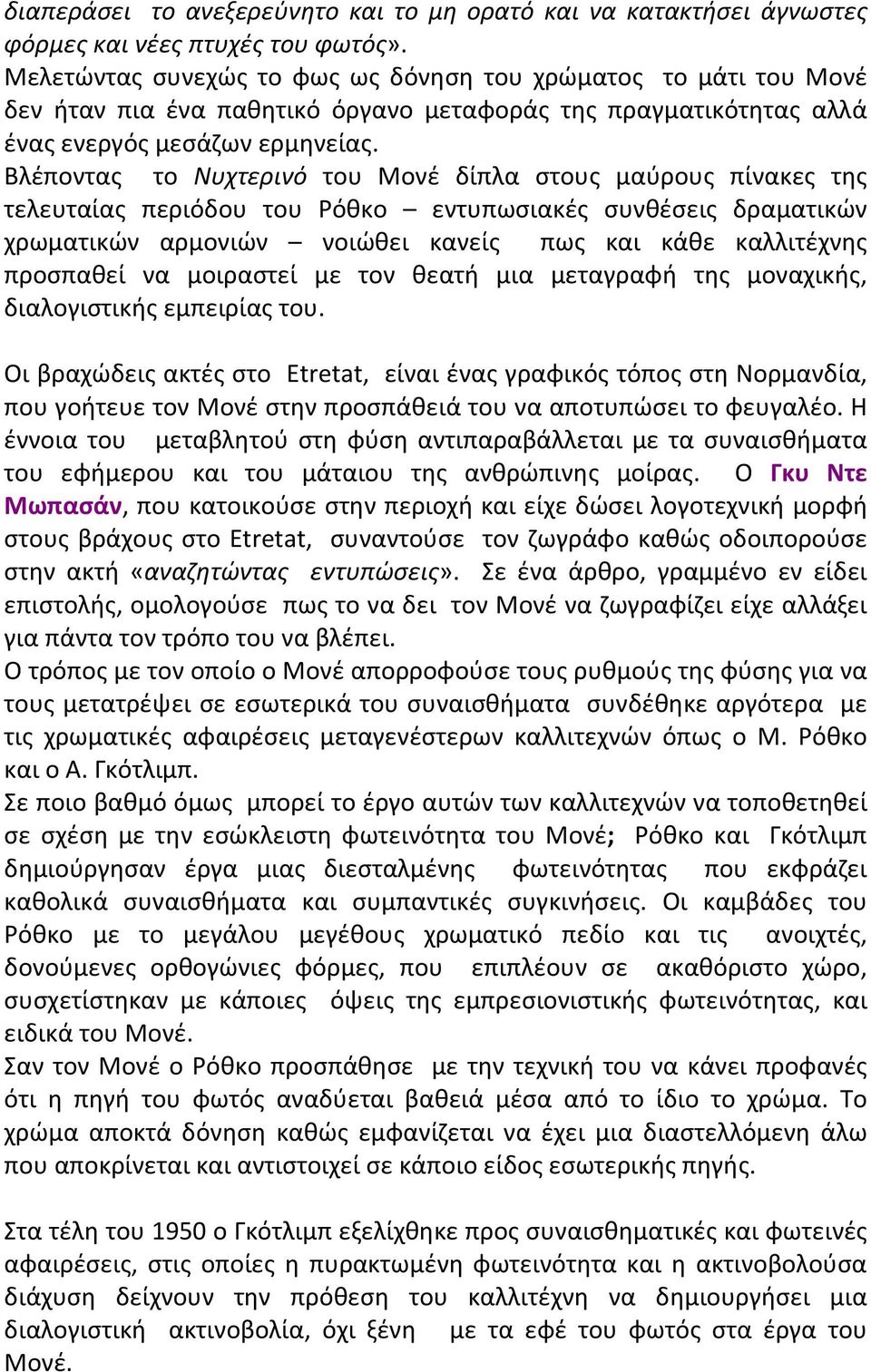 διαπεράσει το ανεξερεύνητο και το μη ορατό και να κατακτήσει άγνωστες φόρμες και νέες πτυχές του φωτός».
Μελετώντας συνεχώς το φως ως δόνηση του χρώματος το μάτι του Μονέ δεν ήταν πια ένα παθητικό όργανο μεταφοράς της πραγματικότητας αλλά ένας ενεργός μεσάζων ερμηνείας.
Βλέποντας το Νυχτερινό του Μονέ δίπλα στους μαύρους πίνακες της τελευταίας περιόδου του Ρόθκο – εντυπωσιακές συνθέσεις δραματικών χρωματικών αρμονιών – νοιώθει κανείς πως και κάθε καλλιτέχνης προσπαθεί να μοιραστεί με τον θεατή μια μεταγραφή της μοναχικής, διαλογιστικής εμπειρίας του.

Οι βραχώδεις ακτές στο Etretat, είναι ένας γραφικός τόπος στη Νορμανδία, που γοήτευε τον Μονέ στην προσπάθειά του να αποτυπώσει το φευγαλέο. Η έννοια του μεταβλητού στη φύση αντιπαραβάλλεται με τα συναισθήματα του εφήμερου και του μάταιου της ανθρώπινης μοίρας. Ο Γκυ Ντε Μωπασάν, που κατοικούσε στην περιοχή και είχε δώσει λογοτεχνική μορφή στους βράχους στο Etretat, συναντούσε τον ζωγράφο καθώς οδοιπορούσε στην ακτή «αναζητώντας εντυπώσεις». Σε ένα άρθρο, γραμμένο εν είδει επιστολής, ομολογούσε πως το να δει τον Μονέ να ζωγραφίζει είχε αλλάξει για πάντα τον τρόπο του να βλέπει.
Ο τρόπος με τον οποίο ο Μονέ απορροφούσε τους ρυθμούς της φύσης για να τους μετατρέψει σε εσωτερικά του συναισθήματα συνδέθηκε αργότερα με τις χρωματικές αφαιρέσεις μεταγενέστερων καλλιτεχνών όπως ο Μ. Ρόθκο και ο Α. Γκότλιμπ.
Σε ποιο βαθμό όμως μπορεί το έργο αυτών των καλλιτεχνών να τοποθετηθεί σε σχέση με την εσώκλειστη φωτεινότητα του Μονέ; Ρόθκο και Γκότλιμπ δημιούργησαν έργα μιας διεσταλμένης φωτεινότητας που εκφράζει καθολικά συναισθήματα και συμπαντικές συγκινήσεις. Οι καμβάδες του Ρόθκο με το μεγάλου μεγέθους χρωματικό πεδίο και τις ανοιχτές, δονούμενες ορθογώνιες φόρμες, που επιπλέουν σε ακαθόριστο χώρο, συσχετίστηκαν με κάποιες όψεις της εμπρεσιονιστικής φωτεινότητας, και ειδικά του Μονέ.
Σαν τον Μονέ ο Ρόθκο προσπάθησε με την τεχνική του να κάνει προφανές ότι η πηγή του φωτός αναδύεται βαθειά μέσα από το ίδιο το χρώμα. Το χρώμα αποκτά δόνηση καθώς εμφανίζεται να έχει μια διαστελλόμενη άλω που αποκρίνεται και αντιστοιχεί σε κάποιο είδος εσωτερικής πηγής.

Στα τέλη του 1950 ο Γκότλιμπ εξελίχθηκε προς συναισθηματικές και φωτεινές αφαιρέσεις, στις οποίες η πυρακτωμένη φωτεινότητα και η ακτινοβολούσα διάχυση δείχνουν την πρόθεση του καλλιτέχνη να δημιουργήσει μια διαλογιστική ακτινοβολία, όχι ξένη με τα εφέ του φωτός στα έργα του Μονέ.